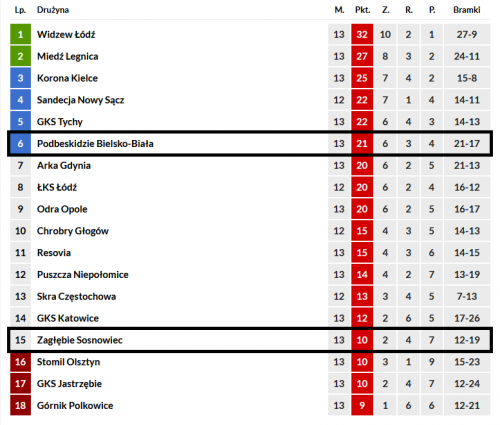 | Lp. | Drużyna | M. | Pkt. | Z. | R. | P. | Bramki |
|---|---|---|---|---|---|---|---|
| 1 | Widzew Łódź | 13 | 32 | 10 | 2 | 1 | 27-9 |
| 2 | Miedź Legnica | 13 | 27 | 8 | 3 | 2 | 24-11 |
| 3 | Korona Kielce | 13 | 25 | 7 | 4 | 2 | 15-8 |
| 4 | Sandecja Nowy Sącz | 12 | 22 | 7 | 1 | 4 | 14-11 |
| 5 | GKS Tychy | 13 | 22 | 6 | 4 | 3 | 14-13 |
| 6 | Podbeskidzie Bielsko-Biała | 13 | 21 | 6 | 3 | 4 | 21-17 |
| 7 | Arka Gdynia | 13 | 20 | 6 | 2 | 5 | 21-13 |
| 8 | ŁKS Łódź | 12 | 20 | 6 | 2 | 4 | 16-12 |
| 9 | Odra Opole | 13 | 20 | 6 | 2 | 5 | 16-17 |
| 10 | Chrobry Głogów | 12 | 15 | 4 | 3 | 5 | 14-13 |
| 11 | Resovia | 13 | 15 | 4 | 3 | 6 | 14-15 |
| 12 | Puszcza Niepołomice | 13 | 14 | 4 | 2 | 7 | 13-19 |
| 13 | Skra Częstochowa | 12 | 13 | 3 | 4 | 5 | 7-13 |
| 14 | GKS Katowice | 13 | 12 | 2 | 6 | 5 | 17-26 |
| 15 | Zagłębie Sosnowiec | 13 | 10 | 2 | 4 | 7 | 12-19 |
| 16 | Stomil Olsztyn | 13 | 10 | 3 | 1 | 9 | 15-23 |
| 17 | GKS Jastrzębie | 13 | 10 | 2 | 4 | 7 | 12-24 |
| 18 | Górnik Polkowice | 13 | 9 | 1 | 6 | 6 | 12-21 |